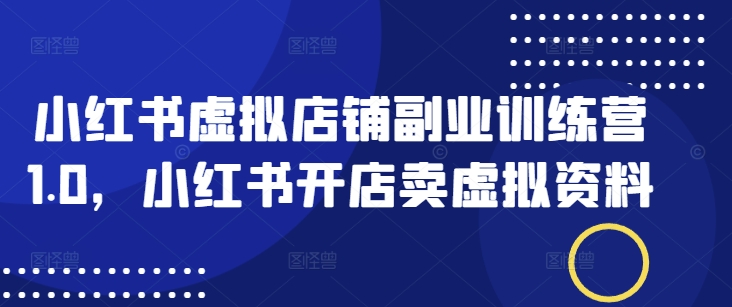 小红书虚拟店铺副业训练营1.0，小红书开店卖虚拟资料